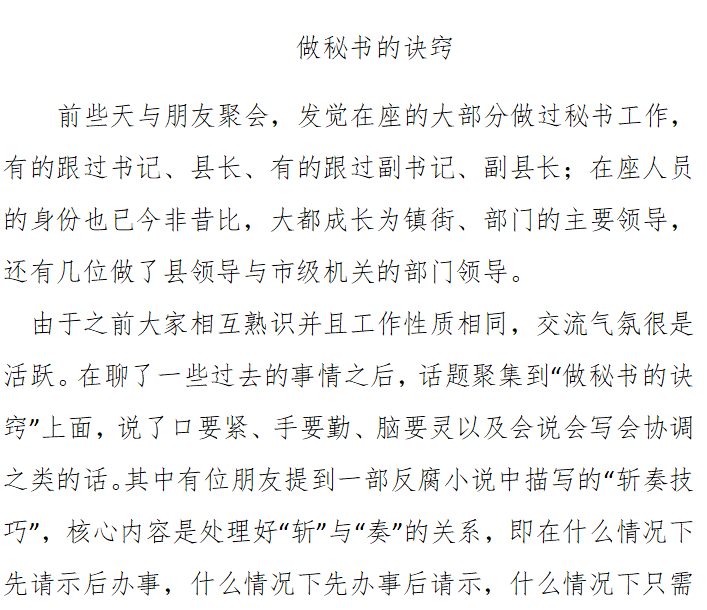 做秘书的诀窍

前些天与朋友聚会，发觉在座的大部分做过秘书工作，有的跟过书记、县长、有的跟过副书记、副县长；在座人员的身份也已今非昔比，大都成长为镇街、部门的主要领导，还有几位做了县领导与市级机关的部门领导。

由于之前大家相互熟识并且工作性质相同，交流气氛很是活跃。在聊了一些过去的事情之后，话题聚集到“做秘书的诀窍”上面，说了口要紧、手要勤、脑要灵以及会说会写会协调之类的话。其中有位朋友提到一部反腐小说中描写的“斩奏技巧”，核心内容是处理好“斩”与“奏”的关系，即在什么情况下先请示后办事，什么情况下先办事后请示，什么情况下只需